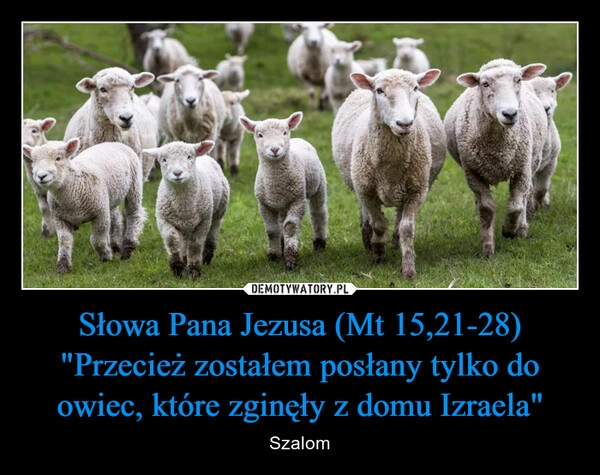 DEMOTYWATORY.PL

Słowa Pana Jezusa (Mt 15,21-28) "Przecież zostałem posłany tylko do owiec, które zginęły z domu Izraela"

Szalom